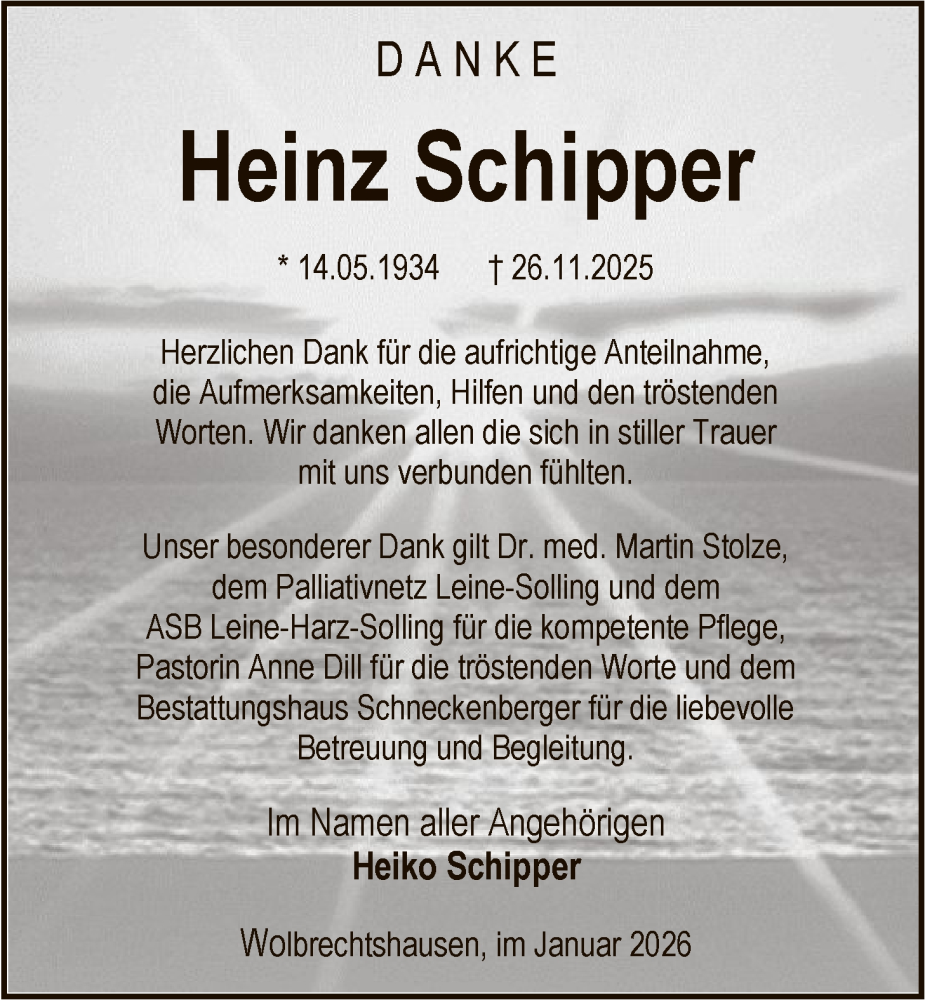 DANKE

Heinz Schipper

* 14.05.1934 † 26.11.2025

Herzlichen Dank für die aufrichtige Anteilnahme, die Aufmerksamkeiten, Hilfen und den tröstenden Worten. Wir danken allen die sich in stiller Trauer mit uns verbunden fühlten.

Unser besonderer Dank gilt Dr. med. Martin Stolze, dem Palliativnetz Leine-Solling und dem ASB Leine-Harz-Solling für die kompetente Pflege, Pastorin Anne Dill für die tröstenden Worte und dem Bestattungshaus Schneckenberger für die liebevolle Betreuung und Begleitung.

Im Namen aller Angehörigen
Heiko Schipper

Wolbrechtshausen, im Januar 2026